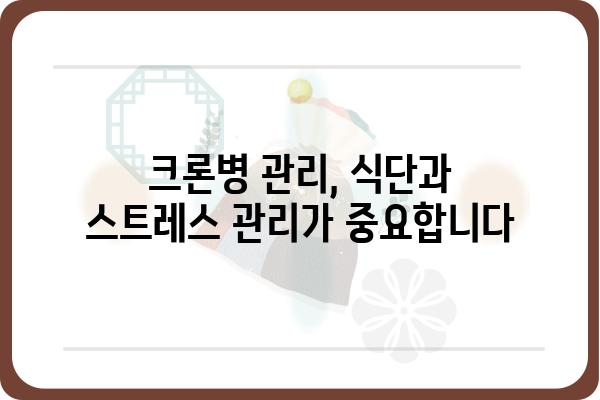 크론병 관리, 식단과
스트레스 관리가 중요합니다